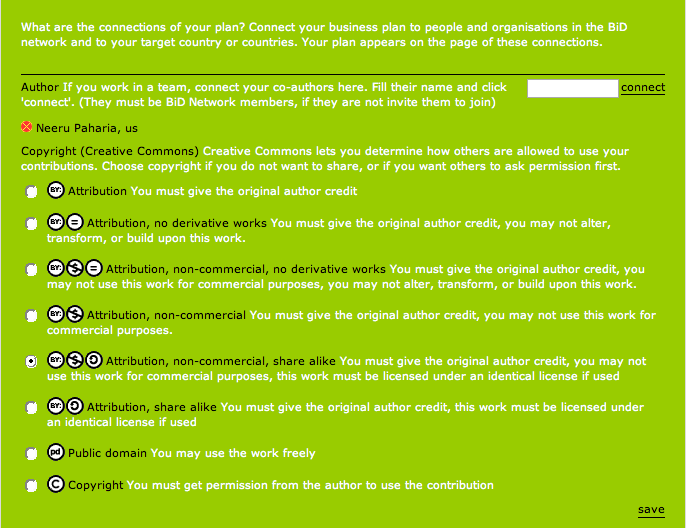 What are the connections of your plan? Connect your business plan to people and organisations in the BiD network and to your target country or countries. Your plan appears on the page of these connections.

Author If you work in a team, connect your co-authors here. Fill their name and click 'connect'. (They must be BiD Network members, if they are not invite them to join)

connect

Neeru Paharia, us

Copyright (Creative Commons) Creative Commons lets you determine how others are allowed to use your contributions. Choose copyright if you do not want to share, or if you want others to ask permission first.

BY: Attribution You must give the original author credit

BY: = Attribution, no derivative works You must give the original author credit, you may not alter, transform, or build upon this work.

BY: $ = Attribution, non-commercial, no derivative works You must give the original author credit, you may not use this work for commercial purposes, you may not alter, transform, or build upon this work.

BY: $ Attribution, non-commercial You must give the original author credit, you may not use this work for commercial purposes.

BY: $ Attribution, non-commercial, share alike You must give the original author credit, you may not use this work for commercial purposes, this work must be licensed under an identical license if used

BY: Attribution, share alike You must give the original author credit, this work must be licensed under an identical license if used

pd Public domain You may use the work freely

C Copyright You must get permission from the author to use the contribution

save